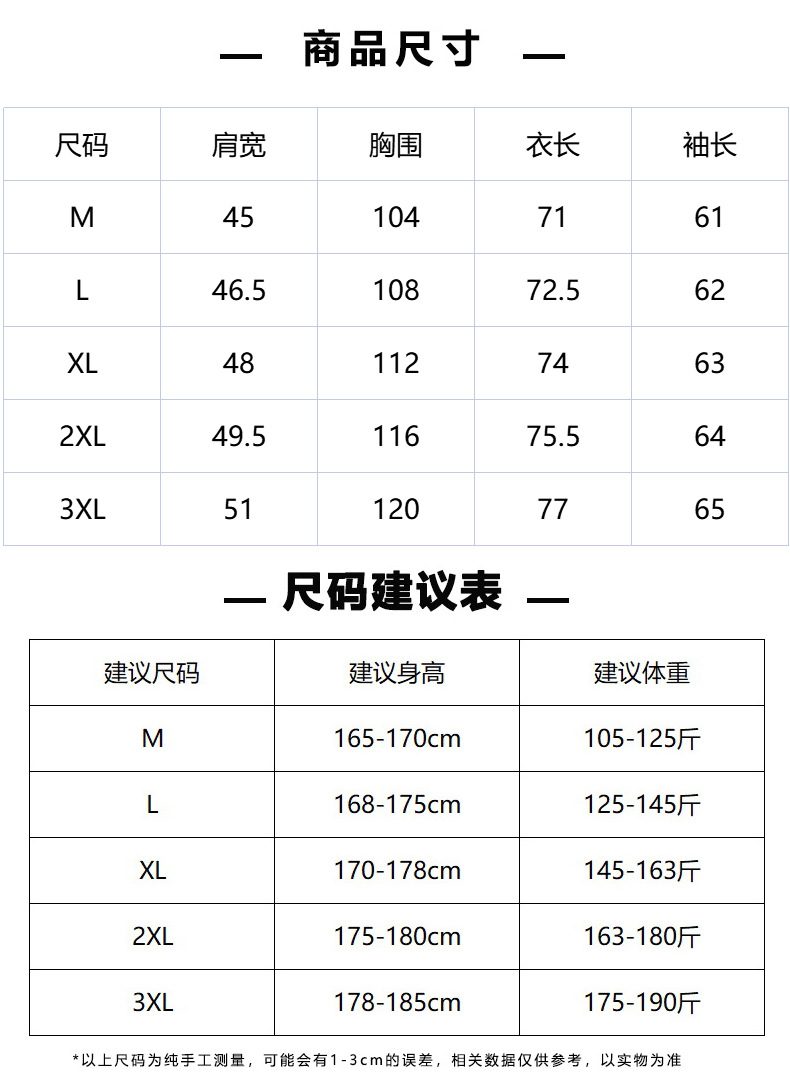 — 商品尺寸 —

| 尺码 | 肩宽 | 胸围 | 衣长 | 袖长 |
|---|---|---|---|---|
| M | 45 | 104 | 71 | 61 |
| L | 46.5 | 108 | 72.5 | 62 |
| XL | 48 | 112 | 74 | 63 |
| 2XL | 49.5 | 116 | 75.5 | 64 |
| 3XL | 51 | 120 | 77 | 65 |

— 尺码建议表 —

| 建议尺码 | 建议身高 | 建议体重 |
|---|---|---|
| M | 165-170cm | 105-125斤 |
| L | 168-175cm | 125-145斤 |
| XL | 170-178cm | 145-163斤 |
| 2XL | 175-180cm | 163-180斤 |
| 3XL | 178-185cm | 175-190斤 |

*以上尺码为纯手工测量，可能会有1-3cm的误差，相关数据仅供参考，以实物为准